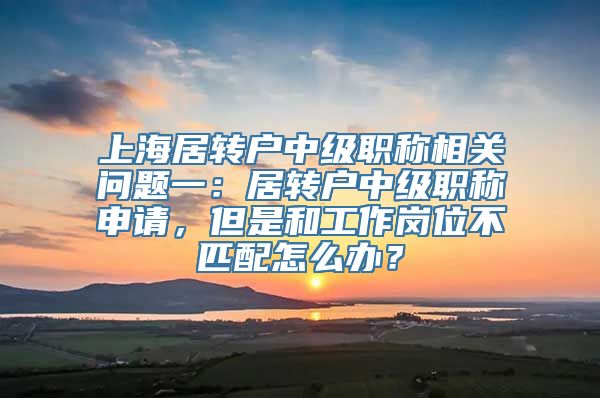 上海居转户中级职称相关问题一：居转户中级职称申请，但是和工作岗位不匹配怎么办？